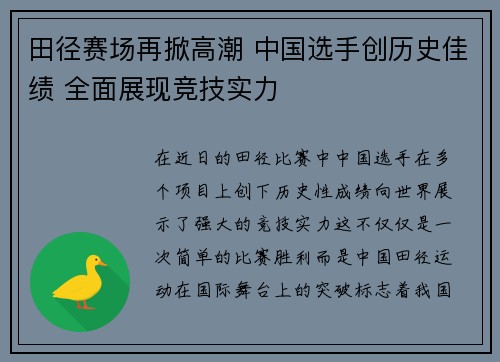 田径赛场再掀高潮 中国选手创历史佳绩 全面展现竞技实力

在近日的田径比赛中中国选手在多个项目上创下历史性成绩向世界展示了强大的竞技实力这不仅仅是一次简单的比赛胜利而是中国田径运动在国际舞台上的突破标志着我国